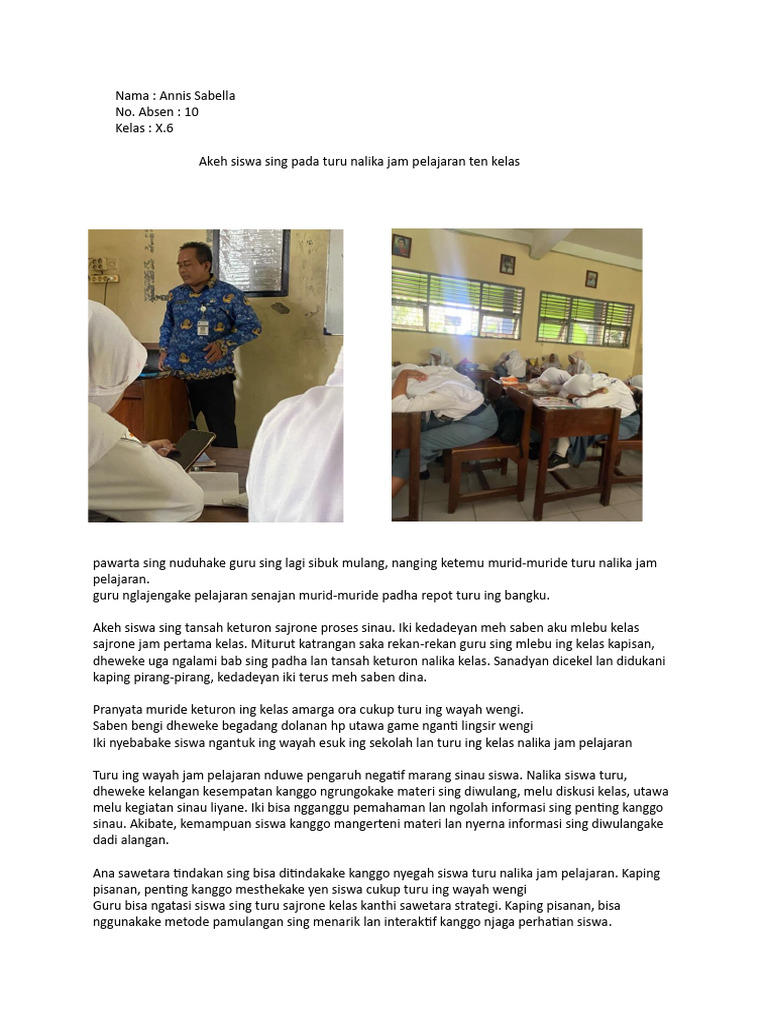 Nama : Annis Sabella
No. Absen : 10
Kelas : X.6

Akeh siswa sing pada turu nalika jam pelajaran ten kelas

pawarta sing nuduhake guru sing lagi sibuk mulang, nanging ketemu murid-muride turu nalika jam pelajaran.
guru nglajengake pelajaran senajan murid-muride padha repot turu ing bangku.

Akeh siswa sing tansah keturon sajrone proses sinau. Iki kedadeyan meh saben aku mlebu kelas sajrone jam pertama kelas. Miturut katrangan saka rekan-rekan guru sing mlebu ing kelas kapisan, dheweke uga ngalami bab sing padha lan tansah keturon nalika kelas. Sanadyan dicekel lan didukani kaping pirang-pirang, kedadeyan iki terus meh saben dina.

Pranyata muride keturon ing kelas amarga ora cukup turu ing wayah wengi.
Saben bengi dheweke begadang dolanan hp utawa game nganti lingsir wengi
Iki nyebabake siswa ngantuk ing wayah esuk ing sekolah lan turu ing kelas nalika jam pelajaran

Turu ing wayah jam pelajaran nduwe pengaruh negatif marang sinau siswa. Nalika siswa turu, dheweke kelangan kesempatan kanggo ngrungokake materi sing diwulang, melu diskusi kelas, utawa melu kegiatan sinau liyane. Iki bisa ngganggu pemahaman lan ngolah informasi sing penting kanggo sinau. Akibate, kemampuan siswa kanggo mangerteni materi lan nyerna informasi sing diwulangake dadi alangan.

Ana sawetara tindakan sing bisa ditindakake kanggo nyegah siswa turu nalika jam pelajaran. Kaping pisanan, penting kanggo mesthekake yen siswa cukup turu ing wayah wengi
Guru bisa ngatasi siswa sing turu sajrone kelas kanthi sawetara strategi. Kaping pisanan, bisa nggunakake metode pamulangan sing menarik lan interaktif kanggo njaga perhatian siswa.